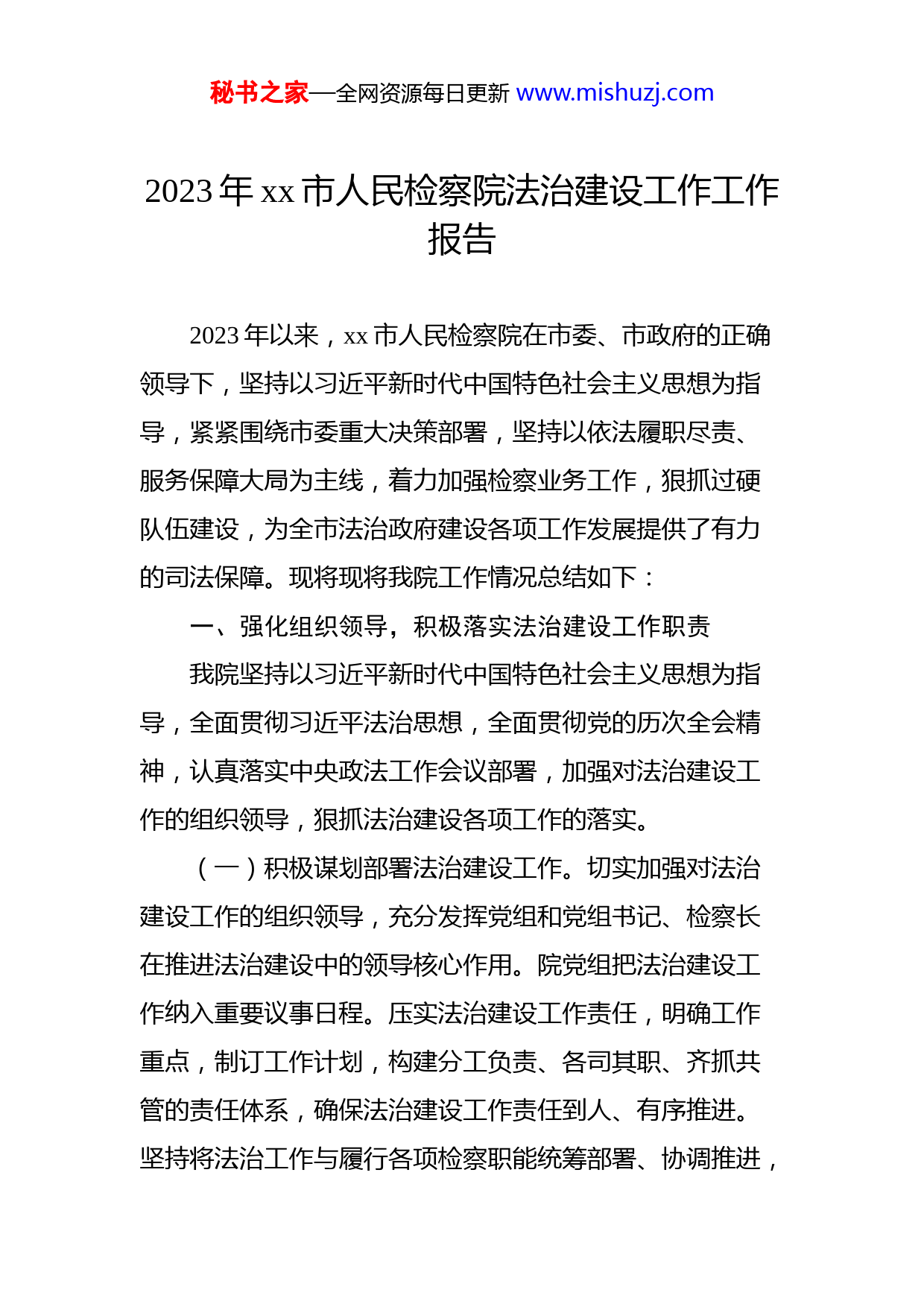 秘书之家—全网资源每日更新 www.mishuzj.com

2023 年 xx 市人民检察院法治建设工作工作报告

2023 年以来，xx 市人民检察院在市委、市政府的正确领导下，坚持以习近平新时代中国特色社会主义思想为指导，紧紧围绕市委重大决策部署，坚持以依法履职尽责、服务保障大局为主线，着力加强检察业务工作，狠抓过硬队伍建设，为全市法治政府建设各项工作发展提供了有力的司法保障。现将现将我院工作情况总结如下：

一、强化组织领导，积极落实法治建设工作职责

我院坚持以习近平新时代中国特色社会主义思想为指导，全面贯彻习近平法治思想，全面贯彻党的历次全会精神，认真落实中央政法工作会议部署，加强对法治建设工作的组织领导，狠抓法治建设各项工作的落实。

（一）积极谋划部署法治建设工作。切实加强对法治建设工作的组织领导，充分发挥党组和党组书记、检察长在推进法治建设中的领导核心作用。院党组把法治建设工作纳入重要议事日程。压实法治建设工作责任，明确工作重点，制订工作计划，构建分工负责、各司其职、齐抓共管的责任体系，确保法治建设工作责任到人、有序推进。坚持将法治工作与履行各项检察职能统筹部署、协调推进，